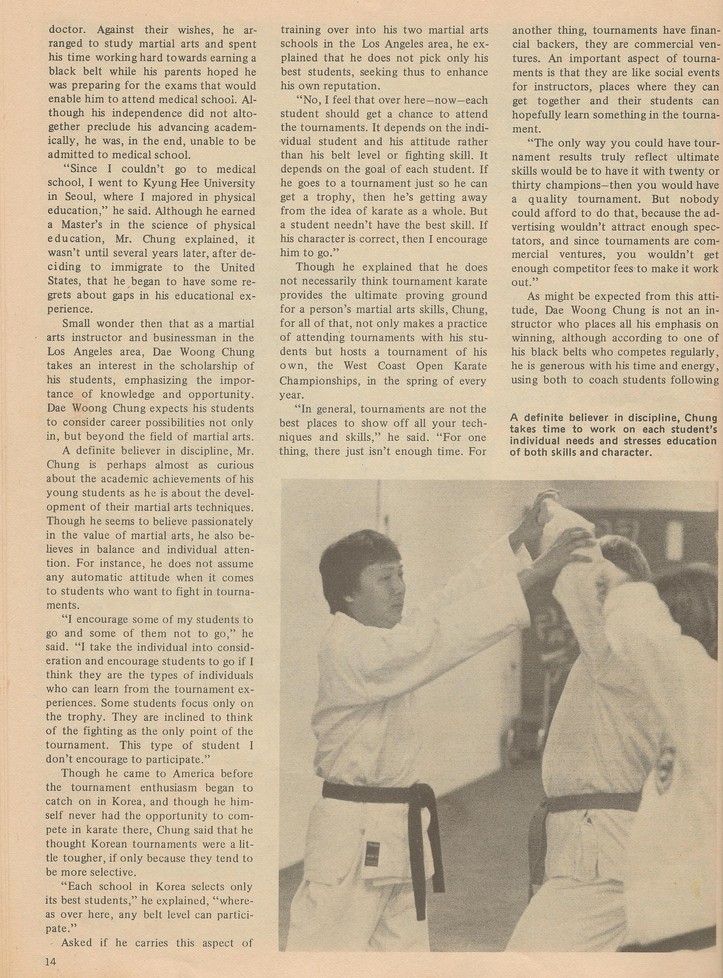 doctor. Against their wishes, he arranged to study martial arts and spent his time working hard towards earning a black belt while his parents hoped he was preparing for the exams that would enable him to attend medical school. Although his independence did not altogether preclude his advancing academically, he was, in the end, unable to be admitted to medical school.

"Since I couldn't go to medical school, I went to Kyung Hee University in Seoul, where I majored in physical education," he said. Although he earned a Master's in the science of physical education, Mr. Chung explained, it wasn't until several years later, after deciding to immigrate to the United States, that he began to have some regrets about gaps in his educational experience.

Small wonder then that as a martial arts instructor and businessman in the Los Angeles area, Dae Woong Chung takes an interest in the scholarship of his students, emphasizing the importance of knowledge and opportunity. Dae Woong Chung expects his students to consider career possibilities not only in, but beyond the field of martial arts.

A definite believer in discipline, Mr. Chung is perhaps almost as curious about the academic achievements of his young students as he is about the development of their martial arts techniques. Though he seems to believe passionately in the value of martial arts, he also believes in balance and individual attention. For instance, he does not assume any automatic attitude when it comes to students who want to fight in tournaments.

"I encourage some of my students to go and some of them not to go," he said. "I take the individual into consideration and encourage students to go if I think they are the types of individuals who can learn from the tournament experiences. Some students focus only on the trophy. They are inclined to think of the fighting as the only point of the tournament. This type of student I don't encourage to participate."

Though he came to America before the tournament enthusiasm began to catch on in Korea, and though he himself never had the opportunity to compete in karate there, Chung said that he thought Korean tournaments were a little tougher, if only because they tend to be more selective.

"Each school in Korea selects only its best students," he explained, "whereas over here, any belt level can participate."

Asked if he carries this aspect of training over into his two martial arts schools in the Los Angeles area, he explained that he does not pick only his best students, seeking thus to enhance his own reputation.

"No, I feel that over here—now—each student should get a chance to attend the tournaments. It depends on the individual student and his attitude rather than his belt level or fighting skill. It depends on the goal of each student. If he goes to a tournament just so he can get a trophy, then he's getting away from the idea of karate as a whole. But a student needn't have the best skill. If his character is correct, then I encourage him to go."

Though he explained that he does not necessarily think tournament karate provides the ultimate proving ground for a person's martial arts skills, Chung, for all of that, not only makes a practice of attending tournaments with his students but hosts a tournament of his own, the West Coast Open Karate Championships, in the spring of every year.

"In general, tournaments are not the best places to show off all your techniques and skills," he said. "For one thing, there just isn't enough time. For another thing, tournaments have financial backers, they are commercial ventures. An important aspect of tournaments is that they are like social events for instructors, places where they can get together and their students can hopefully learn something in the tournament.

"The only way you could have tournament results truly reflect ultimate skills would be to have it with twenty or thirty champions—then you would have a quality tournament. But nobody could afford to do that, because the advertising wouldn't attract enough spectators, and since tournaments are commercial ventures, you wouldn't get enough competitor fees to make it work out."

As might be expected from this attitude, Dae Woong Chung is not an instructor who places all his emphasis on winning, although according to one of his black belts who competes regularly, he is generous with his time and energy, using both to coach students following

A definite believer in discipline, Chung takes time to work on each student's individual needs and stresses education of both skills and character.

14